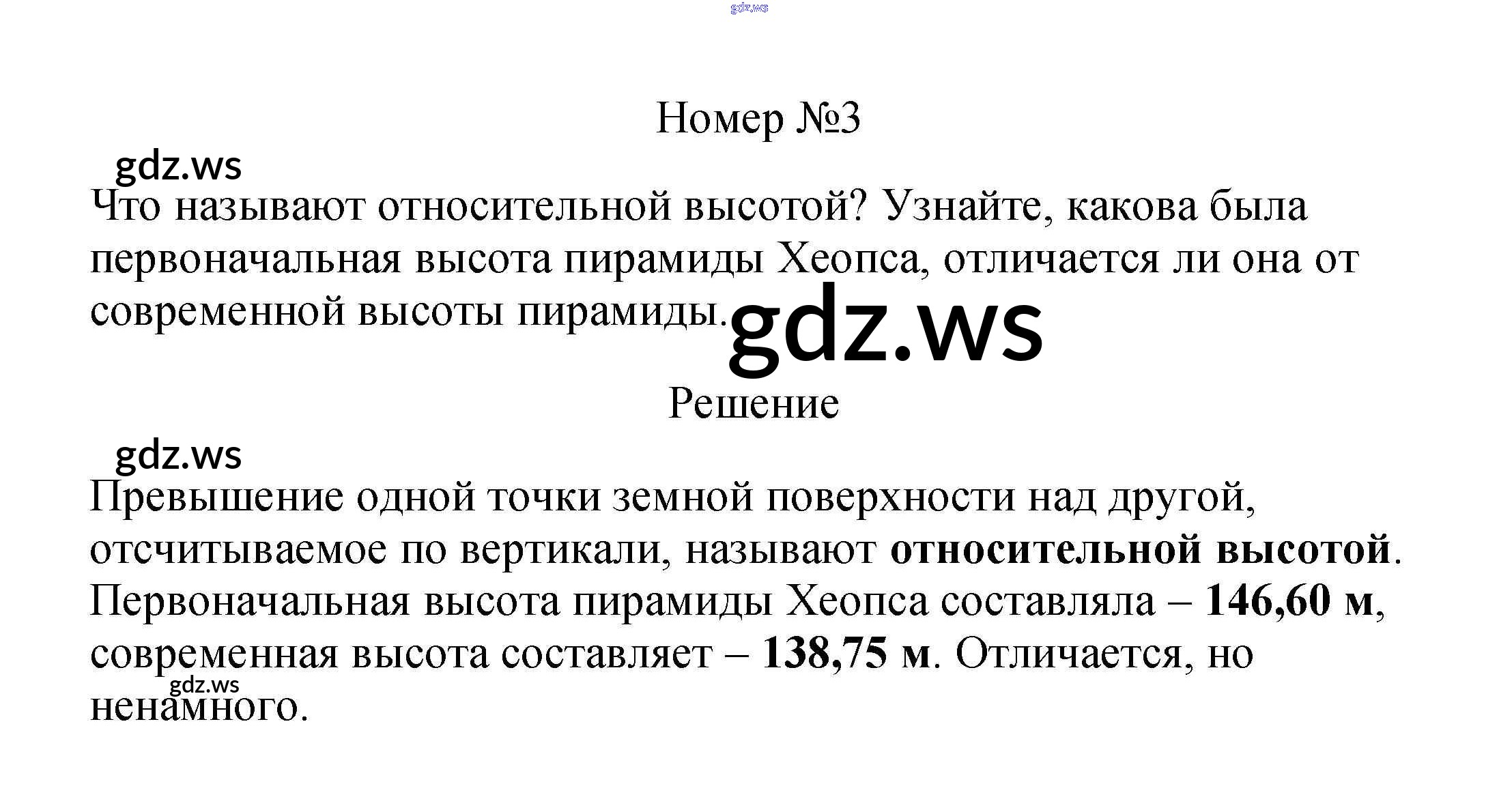 Номер №3

Что называют относительной высотой? Узнайте, какова была первоначальная высота пирамиды Хеопса, отличается ли она от современной высоты пирамиды.

Решение

Превышение одной точки земной поверхности над другой, отсчитываемое по вертикали, называют относительной высотой. Первоначальная высота пирамиды Хеопса составляла – 146,60 м, современная высота составляет – 138,75 м. Отличается, но ненамного.

gdz.ws